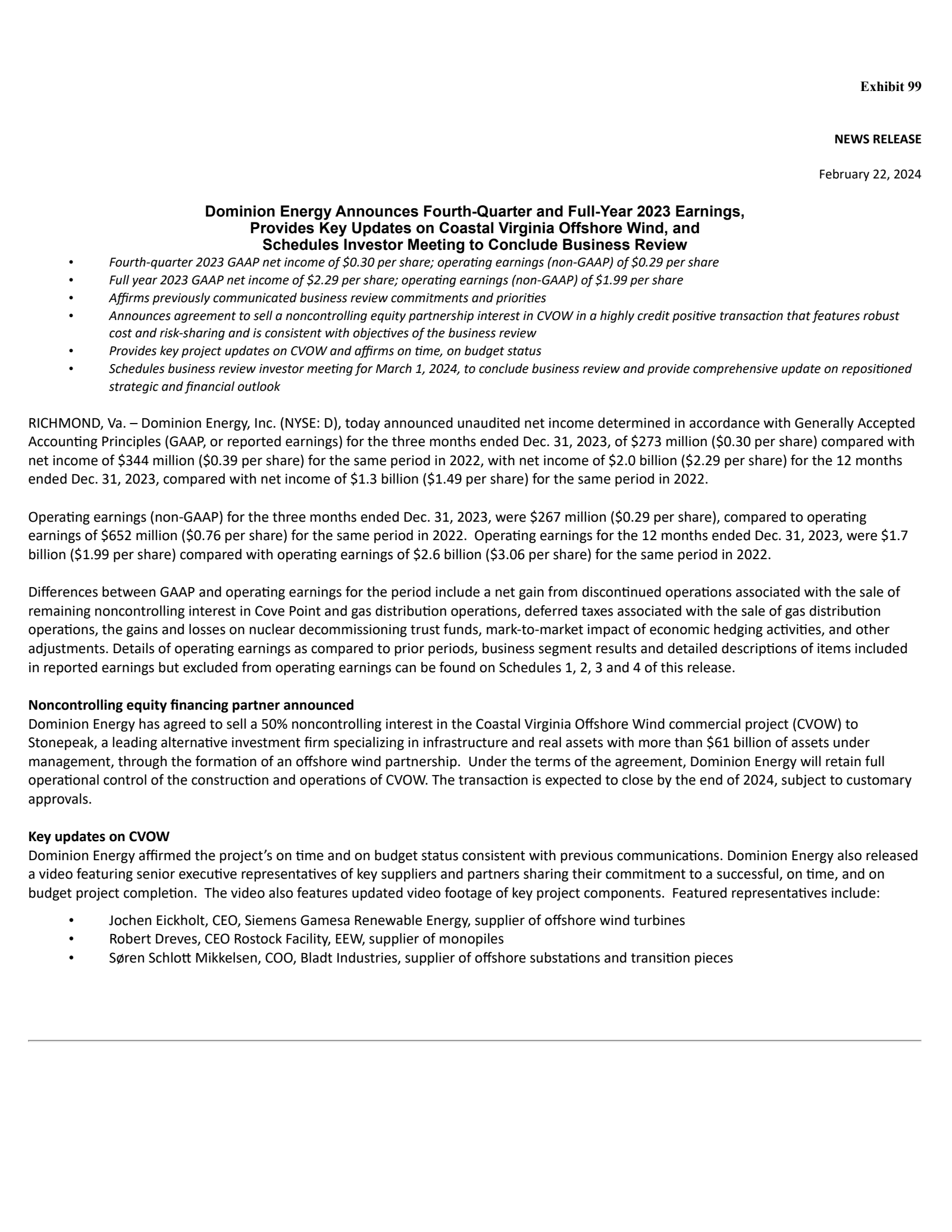 Exhibit 99

NEWS RELEASE

February 22, 2024

Dominion Energy Announces Fourth-Quarter and Full-Year 2023 Earnings,
Provides Key Updates on Coastal Virginia Offshore Wind, and
Schedules Investor Meeting to Conclude Business Review

• Fourth-quarter 2023 GAAP net income of $0.30 per share; operating earnings (non-GAAP) of $0.29 per share
• Full year 2023 GAAP net income of $2.29 per share; operating earnings (non-GAAP) of $1.99 per share
• Affirms previously communicated business review commitments and priorities
• Announces agreement to sell a noncontrolling equity partnership interest in CVOW in a highly credit positive transaction that features robust cost and risk-sharing and is consistent with objectives of the business review
• Provides key project updates on CVOW and affirms on time, on budget status
• Schedules business review investor meeting for March 1, 2024, to conclude business review and provide comprehensive update on repositioned strategic and financial outlook

RICHMOND, Va. – Dominion Energy, Inc. (NYSE: D), today announced unaudited net income determined in accordance with Generally Accepted Accounting Principles (GAAP, or reported earnings) for the three months ended Dec. 31, 2023, of $273 million ($0.30 per share) compared with net income of $344 million ($0.39 per share) for the same period in 2022, with net income of $2.0 billion ($2.29 per share) for the 12 months ended Dec. 31, 2023, compared with net income of $1.3 billion ($1.49 per share) for the same period in 2022.

Operating earnings (non-GAAP) for the three months ended Dec. 31, 2023, were $267 million ($0.29 per share), compared to operating earnings of $652 million ($0.76 per share) for the same period in 2022. Operating earnings for the 12 months ended Dec. 31, 2023, were $1.7 billion ($1.99 per share) compared with operating earnings of $2.6 billion ($3.06 per share) for the same period in 2022.

Differences between GAAP and operating earnings for the period include a net gain from discontinued operations associated with the sale of remaining noncontrolling interest in Cove Point and gas distribution operations, deferred taxes associated with the sale of gas distribution operations, the gains and losses on nuclear decommissioning trust funds, mark-to-market impact of economic hedging activities, and other adjustments. Details of operating earnings as compared to prior periods, business segment results and detailed descriptions of items included in reported earnings but excluded from operating earnings can be found on Schedules 1, 2, 3 and 4 of this release.

Noncontrolling equity financing partner announced
Dominion Energy has agreed to sell a 50% noncontrolling interest in the Coastal Virginia Offshore Wind commercial project (CVOW) to Stonepeak, a leading alternative investment firm specializing in infrastructure and real assets with more than $61 billion of assets under management, through the formation of an offshore wind partnership. Under the terms of the agreement, Dominion Energy will retain full operational control of the construction and operations of CVOW. The transaction is expected to close by the end of 2024, subject to customary approvals.

Key updates on CVOW
Dominion Energy affirmed the project's on time and on budget status consistent with previous communications. Dominion Energy also released a video featuring senior executive representatives of key suppliers and partners sharing their commitment to a successful, on time, and on budget project completion. The video also features updated video footage of key project components. Featured representatives include:

• Jochen Eickholt, CEO, Siemens Gamesa Renewable Energy, supplier of offshore wind turbines
• Robert Dreves, CEO Rostock Facility, EEW, supplier of monopiles
• Søren Schlott Mikkelsen, COO, Bladt Industries, supplier of offshore substations and transition pieces